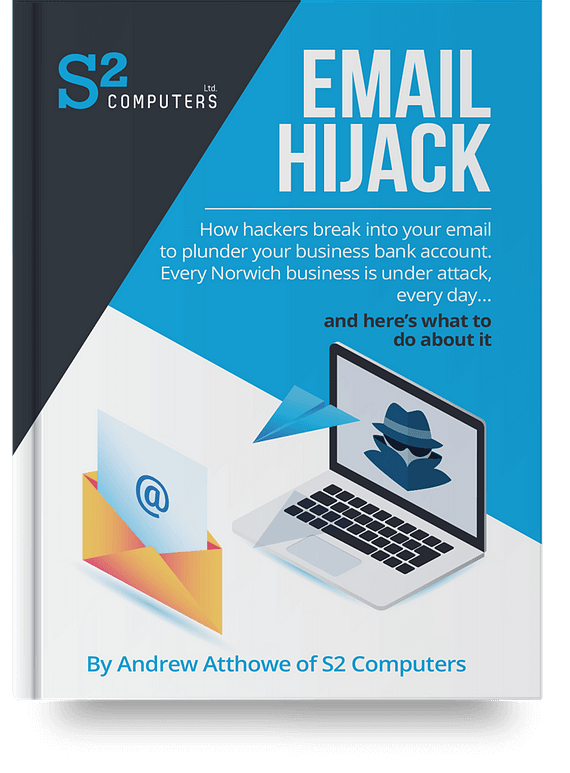 S2 COMPUTERS Ltd.

EMAIL HIJACK

How hackers break into your email to plunder your business bank account. Every Norwich business is under attack, every day...

and here's what to do about it

@

By Andrew Atthowe of S2 Computers